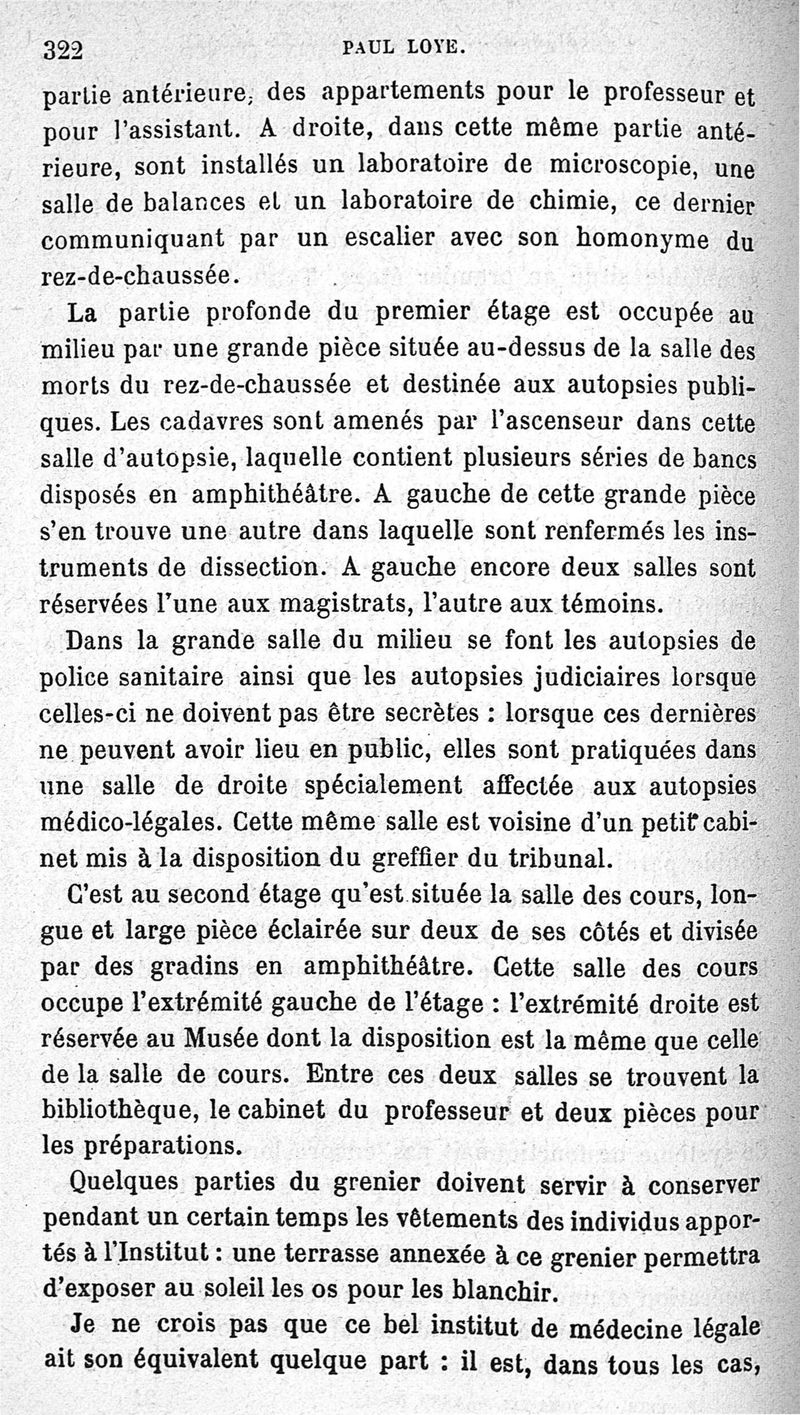 322 PAUL LOYE.

partie antérieure, des appartements pour le professeur et pour l'assistant. A droite, dans cette même partie antérieure, sont installés un laboratoire de microscopie, une salle de balances et un laboratoire de chimie, ce dernier communiquant par un escalier avec son homonyme du rez-de-chaussée.

La partie profonde du premier étage est occupée au milieu par une grande pièce située au-dessus de la salle des morts du rez-de-chaussée et destinée aux autopsies publiques. Les cadavres sont amenés par l'ascenseur dans cette salle d'autopsie, laquelle contient plusieurs séries de bancs disposés en amphithéâtre. A gauche de cette grande pièce s'en trouve une autre dans laquelle sont renfermés les instruments de dissection. A gauche encore deux salles sont réservées l'une aux magistrats, l'autre aux témoins.

Dans la grande salle du milieu se font les autopsies de police sanitaire ainsi que les autopsies judiciaires lorsque celles-ci ne doivent pas être secrètes : lorsque ces dernières ne peuvent avoir lieu en public, elles sont pratiquées dans une salle de droite spécialement affectée aux autopsies médico-légales. Cette même salle est voisine d'un petit cabinet mis à la disposition du greffier du tribunal.

C'est au second étage qu'est située la salle des cours, longue et large pièce éclairée sur deux de ses côtés et divisée par des gradins en amphithéâtre. Cette salle des cours occupe l'extrémité gauche de l'étage : l'extrémité droite est réservée au Musée dont la disposition est la même que celle de la salle de cours. Entre ces deux salles se trouvent la bibliothèque, le cabinet du professeur et deux pièces pour les préparations.

Quelques parties du grenier doivent servir à conserver pendant un certain temps les vêtements des individus apportés à l'Institut : une terrasse annexée à ce grenier permettra d'exposer au soleil les os pour les blanchir.

Je ne crois pas que ce bel institut de médecine légale ait son équivalent quelque part : il est, dans tous les cas,